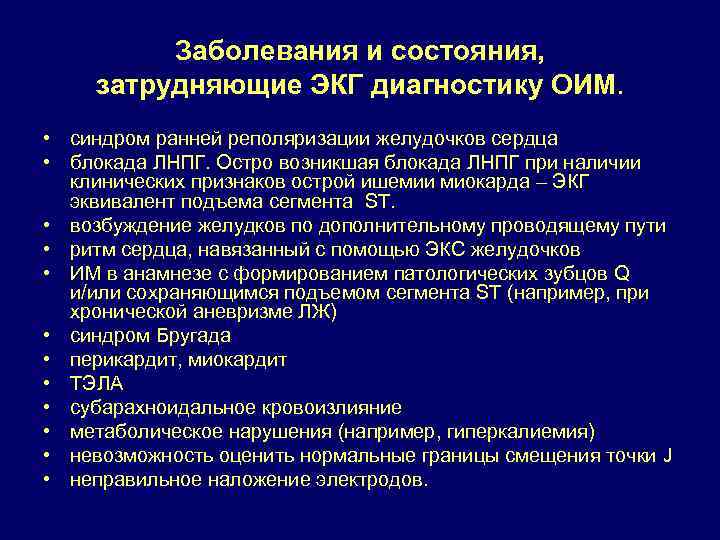 Заболевания и состояния, затрудняющие ЭКГ диагностику ОИМ.

• синдром ранней реполяризации желудочков сердца
• блокада ЛНПГ. Остро возникшая блокада ЛНПГ при наличии клинических признаков острой ишемии миокарда – ЭКГ эквивалент подъема сегмента ST.
• возбуждение желудков по дополнительному проводящему пути
• ритм сердца, навязанный с помощью ЭКС желудочков
• ИМ в анамнезе с формированием патологических зубцов Q и/или сохраняющимся подъемом сегмента ST (например, при хронической аневризме ЛЖ)
• синдром Бругада
• перикардит, миокардит
• ТЭЛА
• субарахноидальное кровоизлияние
• метаболическое нарушения (например, гиперкалиемия)
• невозможность оценить нормальные границы смещения точки J
• неправильное наложение электродов.